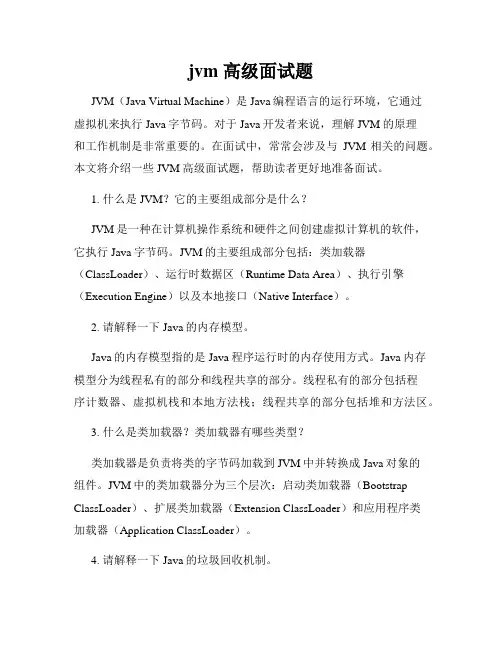 jvm 高级面试题

JVM（Java Virtual Machine）是 Java 编程语言的运行环境，它通过虚拟机来执行 Java 字节码。对于 Java 开发者来说，理解 JVM 的原理和工作机制是非常重要的。在面试中，常常会涉及与 JVM 相关的问题。本文将介绍一些 JVM 高级面试题，帮助读者更好地准备面试。

1. 什么是 JVM？它的主要组成部分是什么？

JVM 是一种在计算机操作系统和硬件之间创建虚拟计算机的软件，它执行 Java 字节码。JVM 的主要组成部分包括：类加载器（ClassLoader）、运行时数据区（Runtime Data Area）、执行引擎（Execution Engine）以及本地接口（Native Interface）。

2. 请解释一下 Java 的内存模型。

Java 的内存模型指的是 Java 程序运行时的内存使用方式。Java 内存模型分为线程私有的部分和线程共享的部分。线程私有的部分包括程序计数器、虚拟机栈和本地方法栈；线程共享的部分包括堆和方法区。

3. 什么是类加载器？类加载器有哪些类型？

类加载器是负责将类的字节码加载到 JVM 中并转换成 Java 对象的组件。JVM 中的类加载器分为三个层次：启动类加载器（Bootstrap ClassLoader）、扩展类加载器（Extension ClassLoader）和应用程序类加载器（Application ClassLoader）。

4. 请解释一下 Java 的垃圾回收机制。